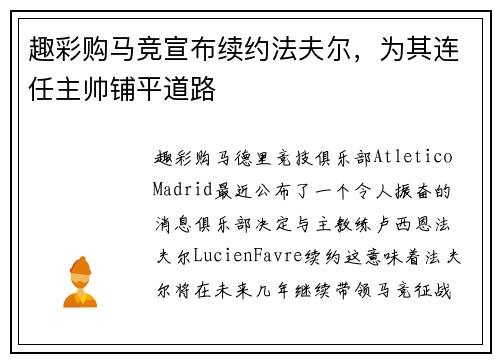 趣彩购马竞宣布续约法夫尔，为其连任主帅铺平道路

趣彩购马德里竞技俱乐部Atletico Madrid最近公布了一个令人振奋的消息俱乐部决定与主教练卢西恩法夫尔LucienFavre续约这意味着法夫尔将在未来几年继续带领马竞征战